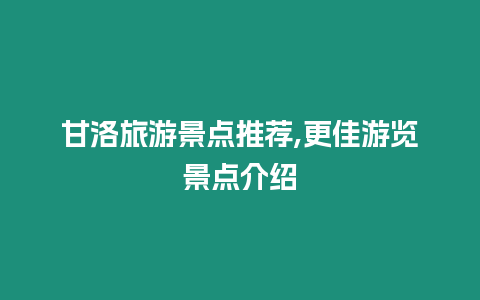 甘洛旅游景点推荐,更佳游览景点介绍